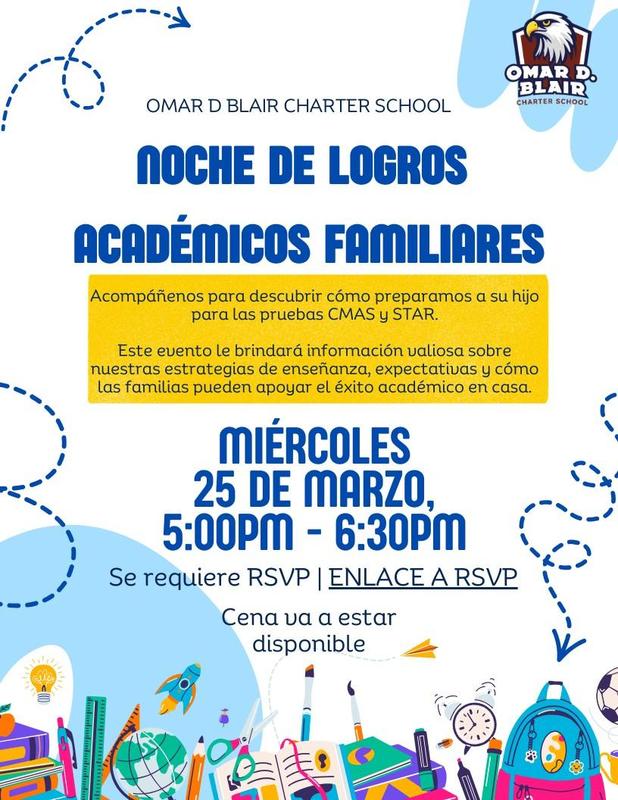 OMAR D. BLAIR
CHARTER SCHOOL

OMAR D BLAIR CHARTER SCHOOL

NOCHE DE LOGROS

ACADÉMICOS FAMILIARES

Acompáñenos para descubrir cómo preparamos a su hijo para las pruebas CMAS y STAR.

Este evento le brindará información valiosa sobre nuestras estrategias de enseñanza, expectativas y cómo las familias pueden apoyar el éxito académico en casa.

MIÉRCOLES
25 DE MARZO,
5:00PM - 6:30PM

Se requiere RSVP | ENLACE A RSVP

Cena va a estar disponible